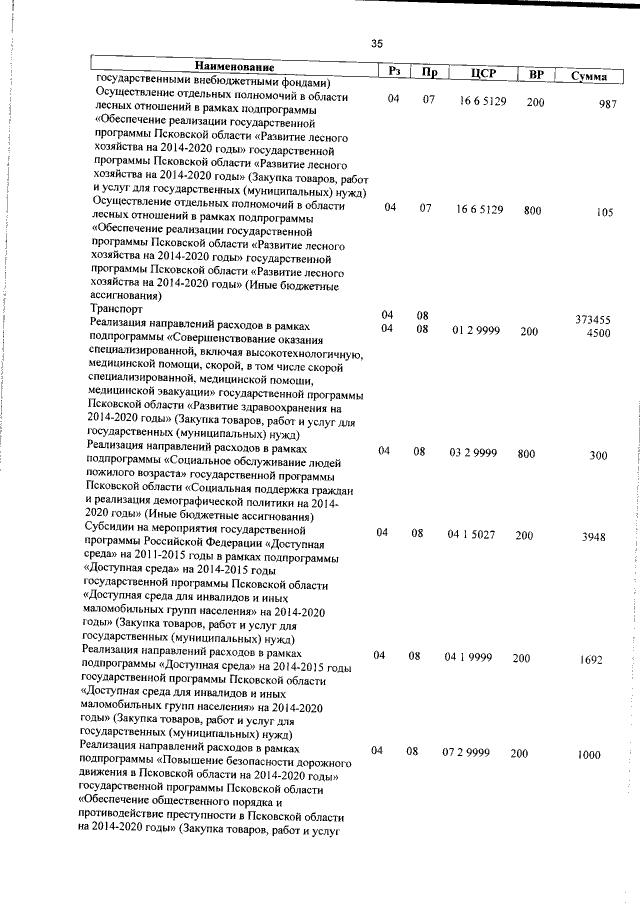 35

| Наименование | Рз | Пр | ЦСР | ВР | Сумма |
|---|---|---|---|---|---|
| государственными внебюджетными фондами) | | | | | |
| Осуществление отдельных полномочий в области лесных отношений в рамках подпрограммы «Обеспечение реализации государственной программы Псковской области «Развитие лесного хозяйства на 2014-2020 годы» государственной программы Псковской области «Развитие лесного хозяйства на 2014-2020 годы» (Закупка товаров, работ и услуг для государственных (муниципальных) нужд) | 04 | 07 | 16 6 5129 | 200 | 987 |
| Осуществление отдельных полномочий в области лесных отношений в рамках подпрограммы «Обеспечение реализации государственной программы Псковской области «Развитие лесного хозяйства на 2014-2020 годы» государственной программы Псковской области «Развитие лесного хозяйства на 2014-2020 годы» (Иные бюджетные ассигнования) | 04 | 07 | 16 6 5129 | 800 | 105 |
| Транспорт | 04 | 08 | | | 373455 |
| Реализация направлений расходов в рамках подпрограммы «Совершенствование оказания специализированной, включая высокотехнологичную, медицинской помощи, скорой, в том числе скорой специализированной, медицинской помощи, медицинской эвакуации» государственной программы Псковской области «Развитие здравоохранения на 2014-2020 годы» (Закупка товаров, работ и услуг для государственных (муниципальных) нужд) | 04 | 08 | 01 2 9999 | 200 | 4500 |
| Реализация направлений расходов в рамках подпрограммы «Социальное обслуживание людей пожилого возраста» государственной программы Псковской области «Социальная поддержка граждан и реализация демографической политики на 2014-2020 годы» (Иные бюджетные ассигнования) | 04 | 08 | 03 2 9999 | 800 | 300 |
| Субсидии на мероприятия государственной программы Российской Федерации «Доступная среда» на 2011-2015 годы в рамках подпрограммы «Доступная среда» на 2014-2015 годы государственной программы Псковской области «Доступная среда для инвалидов и иных маломобильных групп населения» на 2014-2020 годы» (Закупка товаров, работ и услуг для государственных (муниципальных) нужд) | 04 | 08 | 04 1 5027 | 200 | 3948 |
| Реализация направлений расходов в рамках подпрограммы «Доступная среда» на 2014-2015 годы государственной программы Псковской области «Доступная среда для инвалидов и иных маломобильных групп населения» на 2014-2020 годы» (Закупка товаров, работ и услуг для государственных (муниципальных) нужд) | 04 | 08 | 04 1 9999 | 200 | 1692 |
| Реализация направлений расходов в рамках подпрограммы «Повышение безопасности дорожного движения в Псковской области на 2014-2020 годы» государственной программы Псковской области «Обеспечение общественного порядка и противодействие преступности в Псковской области на 2014-2020 годы» (Закупка товаров, работ и услуг | 04 | 08 | 07 2 9999 | 200 | 1000 |